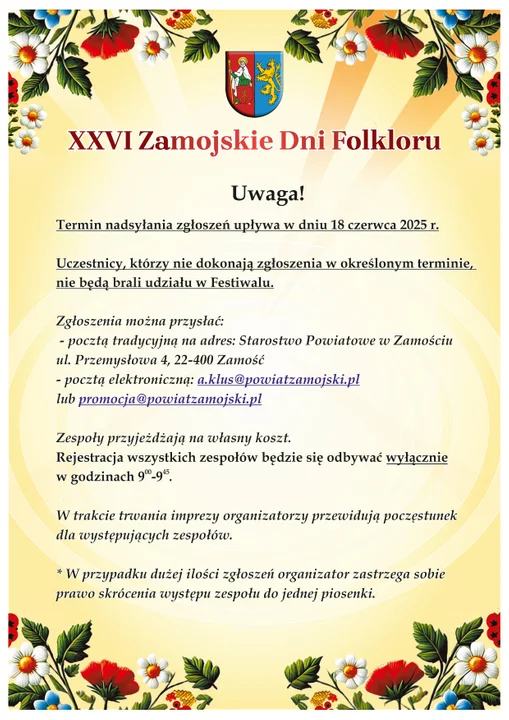 XXVI Zamojskie Dni Folkloru

Uwaga!

Termin nadsyłania zgłoszeń upływa w dniu 18 czerwca 2025 r.

Uczestnicy, którzy nie dokonają zgłoszenia w określonym terminie, nie będą brali udziału w Festiwalu.

Zgłoszenia można przysłać:
- pocztą tradycyjną na adres: Starostwo Powiatowe w Zamościu ul. Przemysłowa 4, 22-400 Zamość
- pocztą elektroniczną: a.klus@powiatzamojski.pl lub promocja@powiatzamojski.pl

Zespoły przyjeżdżają na własny koszt.
Rejestracja wszystkich zespołów będzie się odbywać wyłącznie w godzinach $9^{00}$-$9^{45}$.

W trakcie trwania imprezy organizatorzy przewidują poczęstunek dla występujących zespołów.

* W przypadku dużej ilości zgłoszeń organizator zastrzega sobie prawo skrócenia występu zespołu do jednej piosenki.